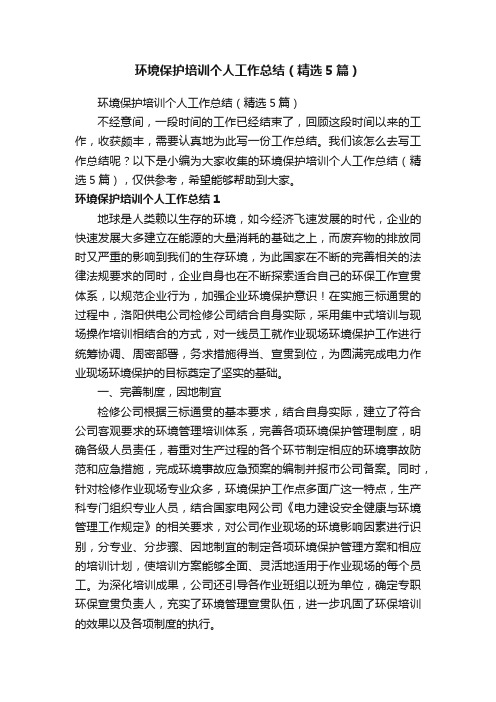 环境保护培训个人工作总结（精选5篇）

环境保护培训个人工作总结（精选5篇）

不经意间，一段时间的工作已经结束了，回顾这段时间以来的工作，收获颇丰，需要认真地为此写一份工作总结。我们该怎么去写工作总结呢？以下是小编为大家收集的环境保护培训个人工作总结（精选5篇），仅供参考，希望能够帮助到大家。

环境保护培训个人工作总结1

地球是人类赖以生存的环境，如今经济飞速发展的时代，企业的快速发展大多建立在能源的大量消耗的基础之上，而废弃物的排放同时又严重的影响到我们的生存环境，为此国家在不断的完善相关的法律法规要求的同时，企业自身也在不断探索适合自己的环保工作宣贯体系，以规范企业行为，加强企业环境保护意识！在实施三标通贯的过程中，洛阳供电公司检修公司结合自身实际，采用集中式培训与现场操作培训相结合的方式，对一线员工就作业现场环境保护工作进行统筹协调、周密部署，务求措施得当、宣贯到位，为圆满完成电力作业现场环境保护的目标奠定了坚实的基础。

一、完善制度，因地制宜

检修公司根据三标通贯的基本要求，结合自身实际，建立了符合公司客观要求的环境管理培训体系，完善各项环境保护管理制度，明确各级人员责任，着重对生产过程的各个环节制定相应的环境事故防范和应急措施，完成环境事故应急预案的编制并报市公司备案。同时，针对检修作业现场专业众多，环境保护工作点多面广这一特点，生产科专门组织专业人员，结合国家电网公司《电力建设安全健康与环境管理工作规定》的相关要求，对公司作业现场的环境影响因素进行识别，分专业、分步骤、因地制宜的制定各项环境保护管理方案和相应的培训计划，使培训方案能够全面、灵活地适用于作业现场的每个员工。为深化培训成果，公司还引导各作业班组以班为单位，确定专职环保宣贯负责人，充实了环境管理宣贯队伍，进一步巩固了环保培训的效果以及各项制度的执行。